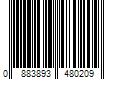 0 883893 480209